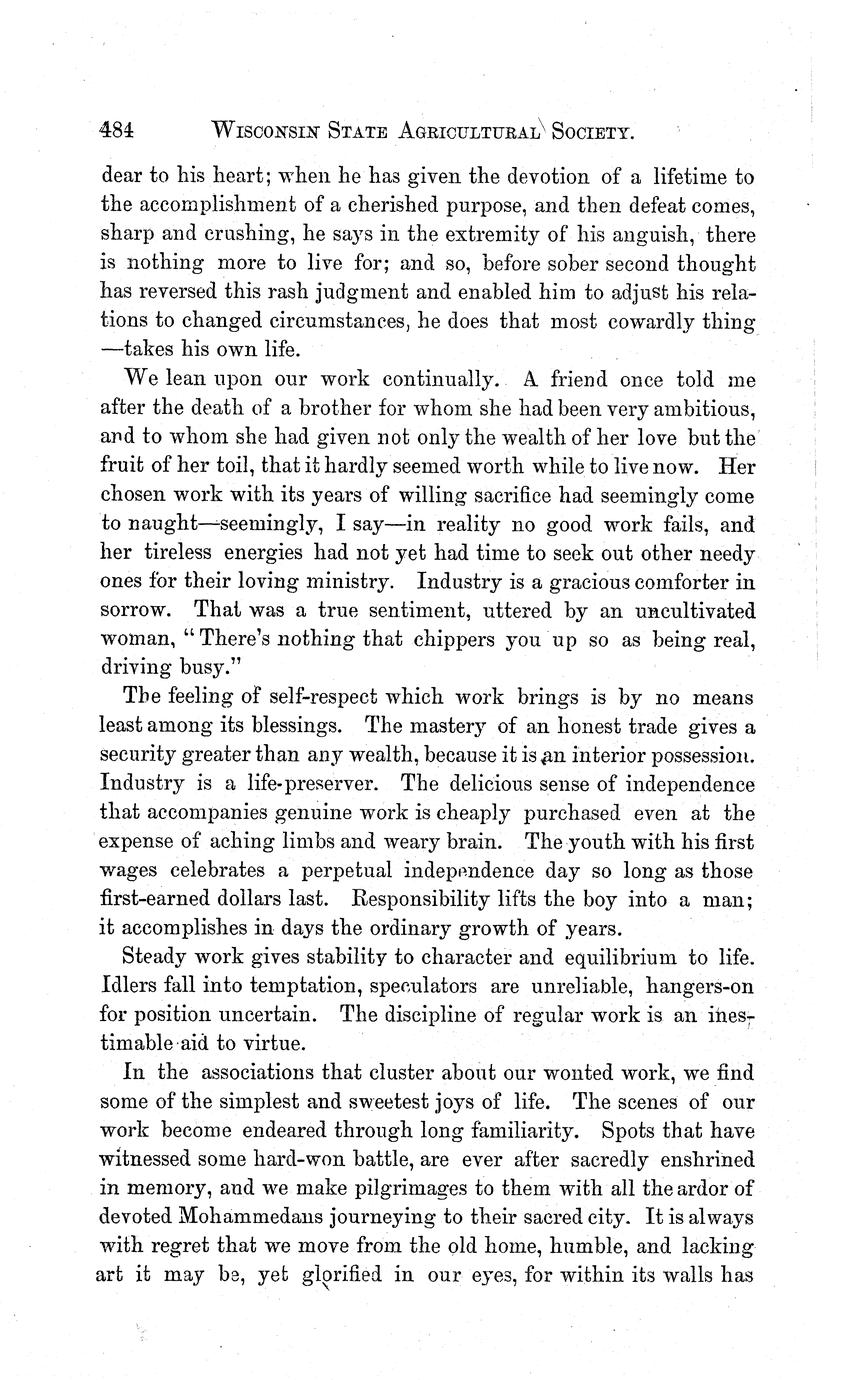 484 WISCONSIN STATE AGRICULTURAL SOCIETY.

dear to his heart; when he has given the devotion of a lifetime to the accomplishment of a cherished purpose, and then defeat comes, sharp and crushing, he says in the extremity of his anguish, there is nothing more to live for; and so, before sober second thought has reversed this rash judgment and enabled him to adjust his relations to changed circumstances, he does that most cowardly thing —takes his own life.

We lean upon our work continually. A friend once told me after the death of a brother for whom she had been very ambitious, and to whom she had given not only the wealth of her love but the fruit of her toil, that it hardly seemed worth while to live now. Her chosen work with its years of willing sacrifice had seemingly come to naught—seemingly, I say—in reality no good work fails, and her tireless energies had not yet had time to seek out other needy ones for their loving ministry. Industry is a gracious comforter in sorrow. That was a true sentiment, uttered by an uncultivated woman, "There's nothing that chippers you up so as being real, driving busy."

The feeling of self-respect which work brings is by no means least among its blessings. The mastery of an honest trade gives a security greater than any wealth, because it is an interior possession. Industry is a life-preserver. The delicious sense of independence that accompanies genuine work is cheaply purchased even at the expense of aching limbs and weary brain. The youth with his first wages celebrates a perpetual independence day so long as those first-earned dollars last. Responsibility lifts the boy into a man; it accomplishes in days the ordinary growth of years.

Steady work gives stability to character and equilibrium to life. Idlers fall into temptation, speculators are unreliable, hangers-on for position uncertain. The discipline of regular work is an inestimable aid to virtue.

In the associations that cluster about our wonted work, we find some of the simplest and sweetest joys of life. The scenes of our work become endeared through long familiarity. Spots that have witnessed some hard-won battle, are ever after sacredly enshrined in memory, and we make pilgrimages to them with all the ardor of devoted Mohammedans journeying to their sacred city. It is always with regret that we move from the old home, humble, and lacking art it may be, yet glorified in our eyes, for within its walls has